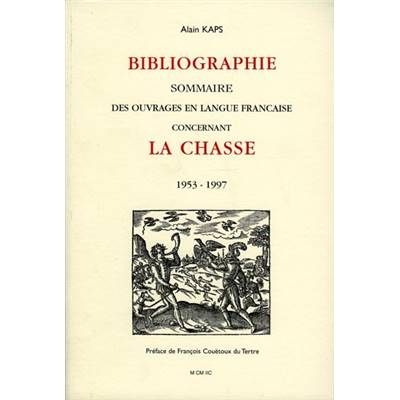 Alain KAPS

BIBLIOGRAPHIE

SOMMAIRE

DES OUVRAGES EN LANGUE FRANCAISE

CONCERNANT

LA CHASSE

1953 - 1997

Préface de François Couëtoux du Tertre

M CM IIC